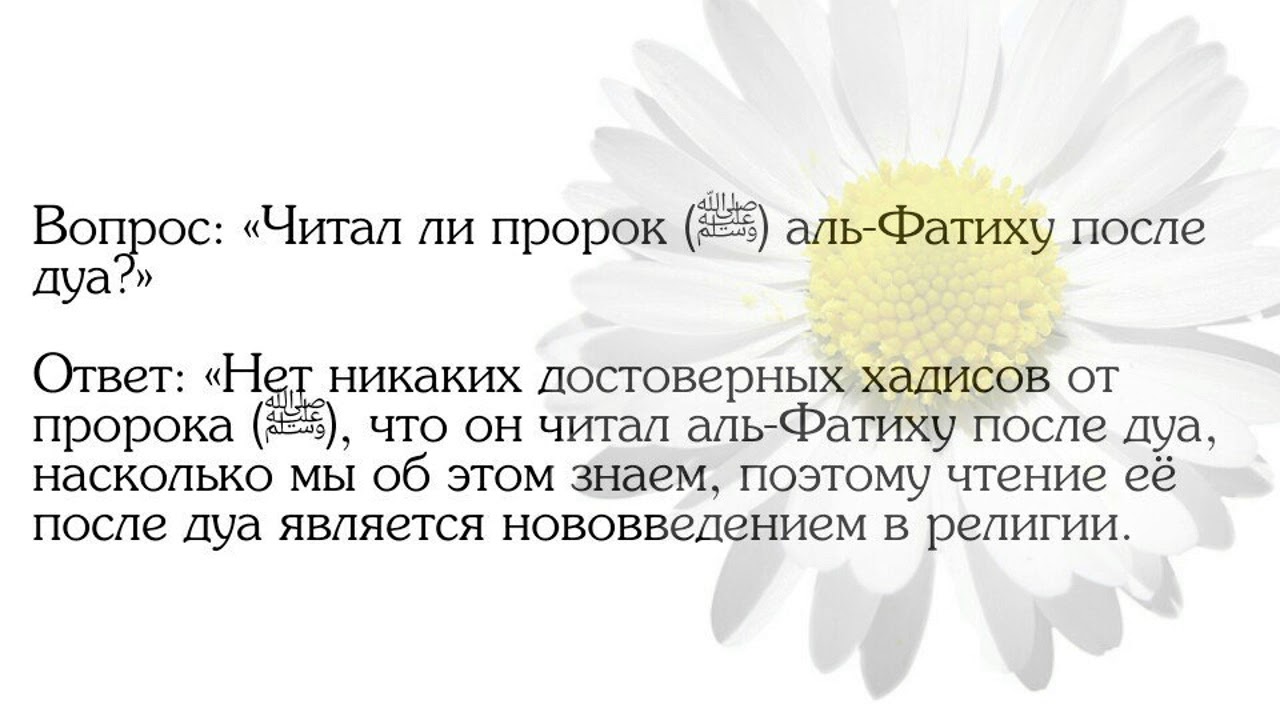 Вопрос: «Читал ли пророк (ﷺ) аль-Фатиху после дуа?»

Ответ: «Нет никаких достоверных хадисов от пророка (ﷺ), что он читал аль-Фатиху после дуа, насколько мы об этом знаем, поэтому чтение её после дуа является нововведением в религии.